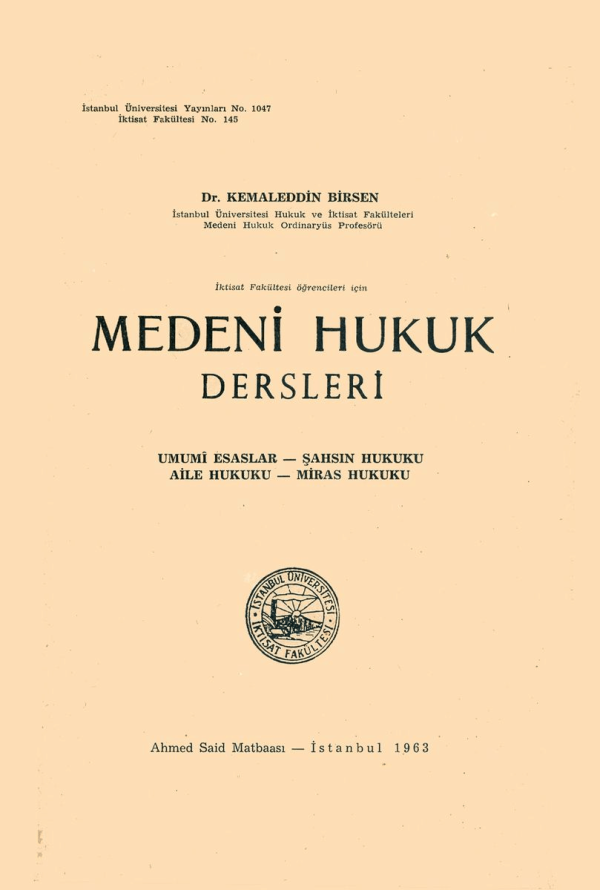 İstanbul Üniversitesi Yayınları No. 1047
İktisat Fakültesi No. 145

Dr. KEMALEDDİN BİRSEN
İstanbul Üniversitesi Hukuk ve İktisat Fakülteleri
Medeni Hukuk Ordinaryüs Profesörü

İktisat Fakültesi öğrencileri için

MEDENİ HUKUK
DERSLERİ

UMUMÎ ESASLAR — ŞAHSIN HUKUKU
AİLE HUKUKU — MİRAS HUKUKU

İSTANBUL ÜNİVERSİTESİ
İKTİSAT FAKÜLTESİ

Ahmed Said Matbaası — İstanbul 1963